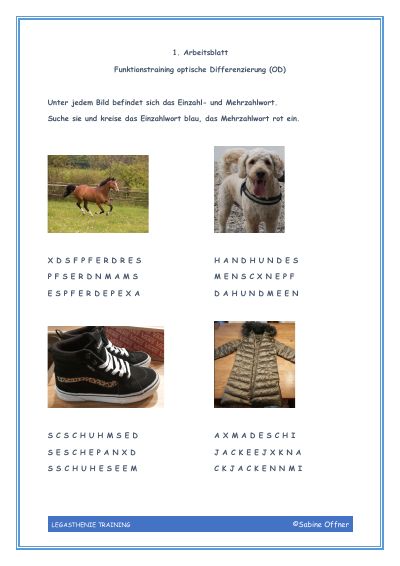 1. Arbeitsblatt

Funktionstraining optische Differenzierung (OD)

Unter jedem Bild befindet sich das Einzahl- und Mehrzahlwort.

Suche sie und kreise das Einzahlwort blau, das Mehrzahlwort rot ein.

X D S F P F E R D R E S
P F S E R D N M A M S
E S P F E R D E P E X A

H A N D H U N D E S
M E N S C X N E P F
D A H U N D M E E N

S C S C H U H M S E D
S E S C H E P A N X D
S S C H U H E S E E M

A X M A D E S C H I
J A C K E E J X K N A
C K J A C K E N N M I

LEGASTHENIE TRAINING

©Sabine Offner